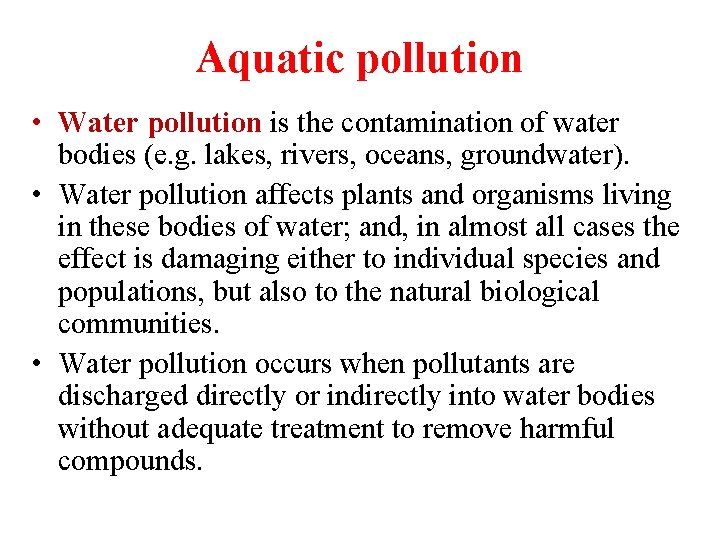 Aquatic pollution

• Water pollution is the contamination of water bodies (e.g. lakes, rivers, oceans, groundwater).
• Water pollution affects plants and organisms living in these bodies of water; and, in almost all cases the effect is damaging either to individual species and populations, but also to the natural biological communities.
• Water pollution occurs when pollutants are discharged directly or indirectly into water bodies without adequate treatment to remove harmful compounds.